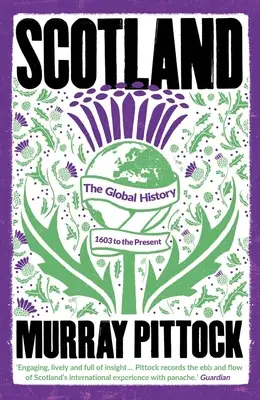 SCOTLAND

The Global History

1603 to the Present

MURRAY PITTOCK

'Engaging, lively and full of insight ... Pittock records the ebb and flow of Scotland's international experience with panache.' Guardian